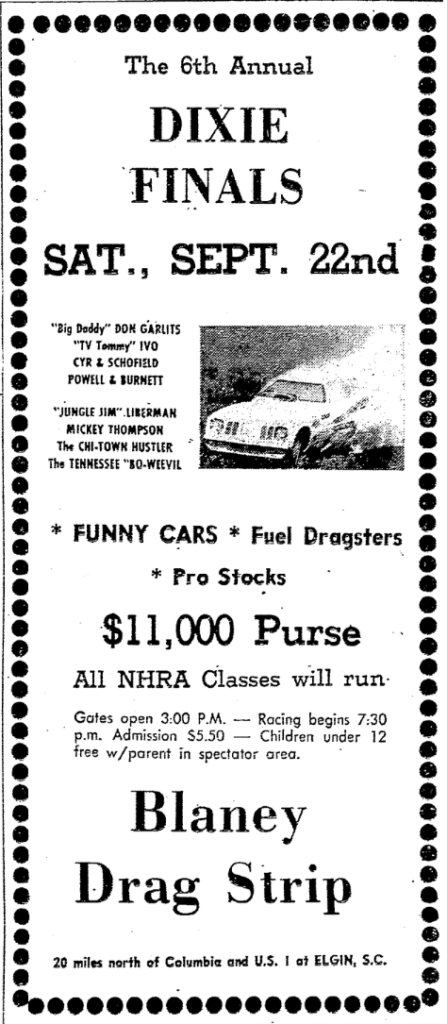 The 6th Annual

DIXIE FINALS

SAT., SEPT. 22nd

"Big Daddy" DON GARLITS
"TV Tommy" IVO
CYR & SCHOFIELD
POWELL & BURNETT

"JUNGLE JIM" LIBERMAN
MICKEY THOMPSON
The CHI-TOWN HUSTLER
The TENNESSEE "BO-WEEVIL

* FUNNY CARS * Fuel Dragsters
* Pro Stocks

$11,000 Purse

All NHRA Classes will run

Gates open 3:00 P.M. — Racing begins 7:30 p.m. Admission $5.50 — Children under 12 free w/parent in spectator area.

Blaney Drag Strip

20 miles north of Columbia and U.S. 1 at ELGIN, S.C.